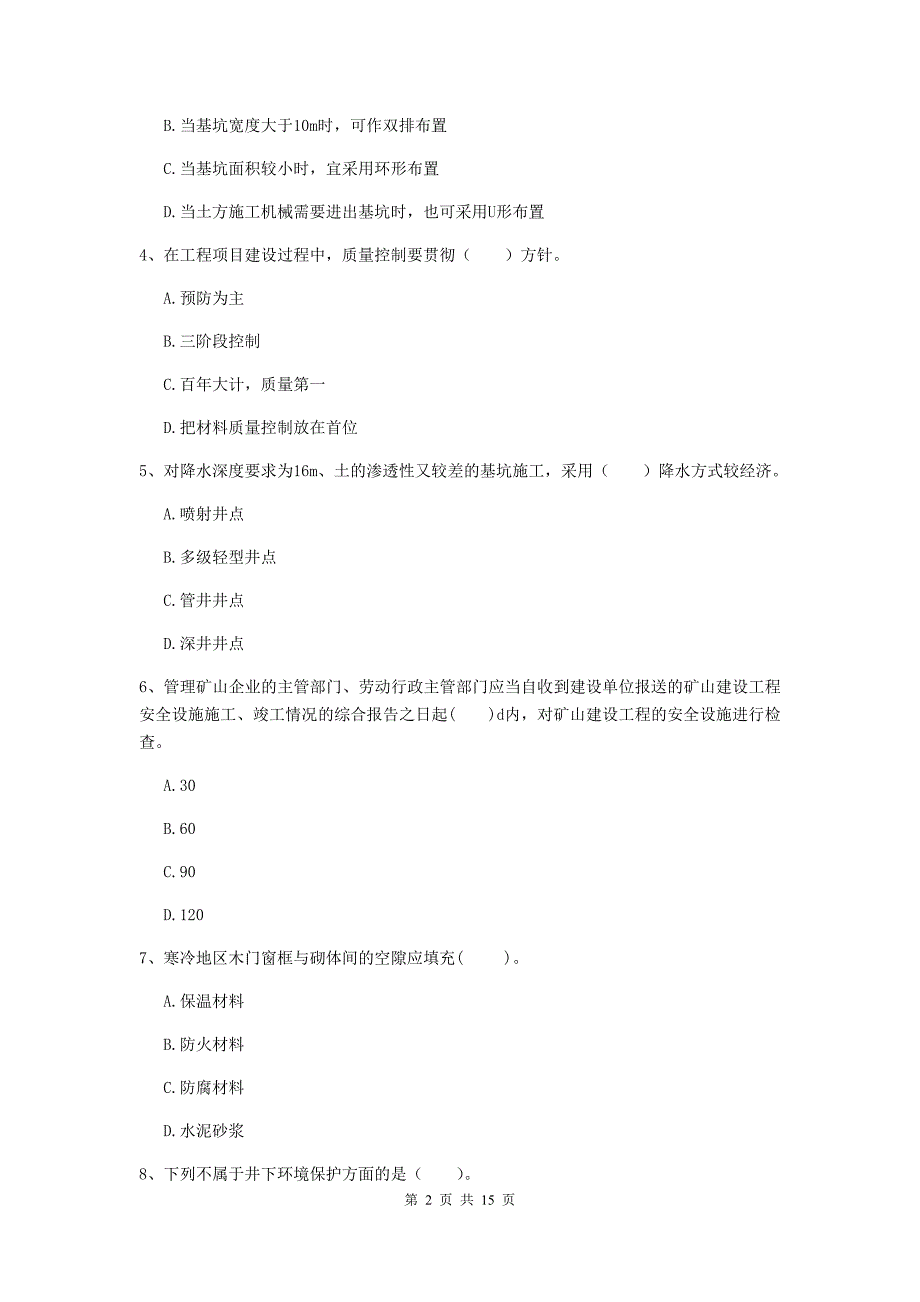 B. 当基坑宽度大于10m时，可作双排布置

C. 当基坑面积较小时，宜采用环形布置

D. 当土方施工机械需要进出基坑时，也可采用U形布置

4、在工程项目建设过程中，质量控制要贯彻（　　）方针。

A. 预防为主

B. 三阶段控制

C. 百年大计，质量第一

D. 把材料质量控制放在首位

5、对降水深度要求为16m、土的渗透性又较差的基坑施工，采用（　　）降水方式较经济。

A. 喷射井点

B. 多级轻型井点

C. 管井井点

D. 深井井点

6、管理矿山企业的主管部门、劳动行政主管部门应当自收到建设单位报送的矿山建设工程安全设施施工、竣工情况的综合报告之日起(　　)d内，对矿山建设工程的安全设施进行检查。

A. 30

B. 60

C. 90

D. 120

7、寒冷地区木门窗框与砌体间的空隙应填充(　　)。

A. 保温材料

B. 防火材料

C. 防腐材料

D. 水泥砂浆

8、下列不属于井下环境保护方面的是（　　）。

第 2 页 共 15 页